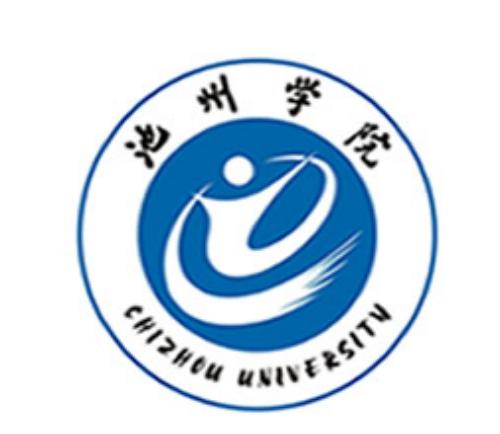 池州学院

CHIZHOU UNIVERSITY